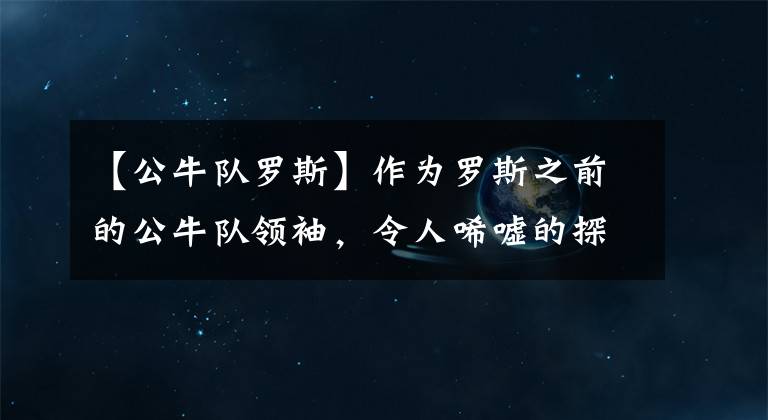 【公牛队罗斯】作为罗斯之前的公牛队领袖，令人唏嘘的探